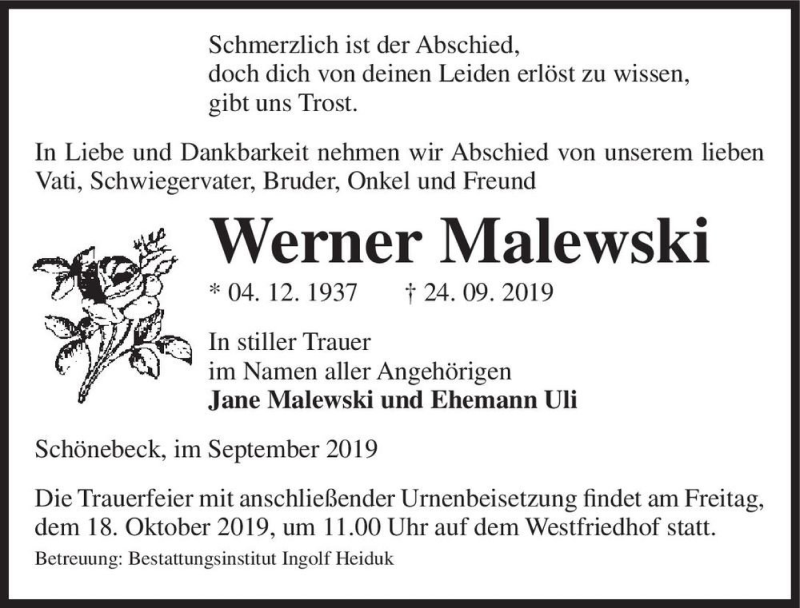 Schmerzlich ist der Abschied,
doch dich von deinen Leiden erlöst zu wissen,
gibt uns Trost.

In Liebe und Dankbarkeit nehmen wir Abschied von unserem lieben Vati, Schwiegervater, Bruder, Onkel und Freund

Werner Malewski

* 04. 12. 1937 † 24. 09. 2019

In stiller Trauer
im Namen aller Angehörigen
Jane Malewski und Ehemann Uli

Schönebeck, im September 2019

Die Trauerfeier mit anschließender Urnenbeisetzung findet am Freitag, dem 18. Oktober 2019, um 11.00 Uhr auf dem Westfriedhof statt.

Betreuung: Bestattungsinstitut Ingolf Heiduk